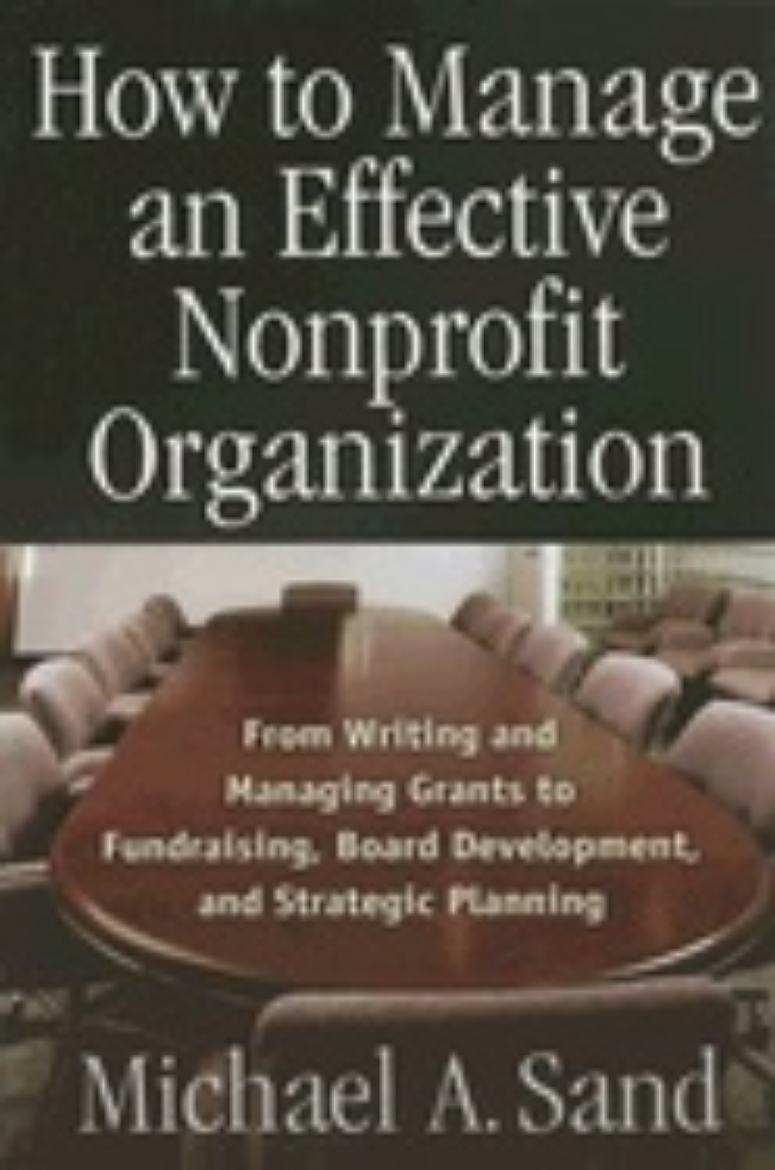 How to Manage an Effective Nonprofit Organization

From Writing and Managing Grants to Fundraising, Board Development, and Strategic Planning

Michael A. Sand